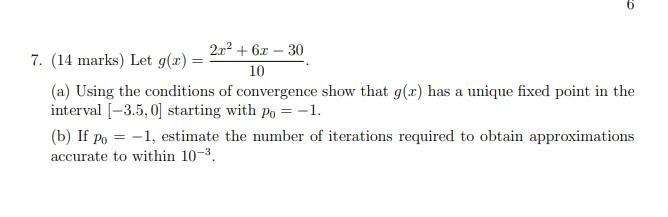 6

7. (14 marks) Let $g(x) = \frac{2x^2 + 6x - 30}{10}$.

(a) Using the conditions of convergence show that $g(x)$ has a unique fixed point in the interval $[-3.5, 0]$ starting with $p_0 = -1$.

(b) If $p_0 = -1$, estimate the number of iterations required to obtain approximations accurate to within $10^{-3}$.